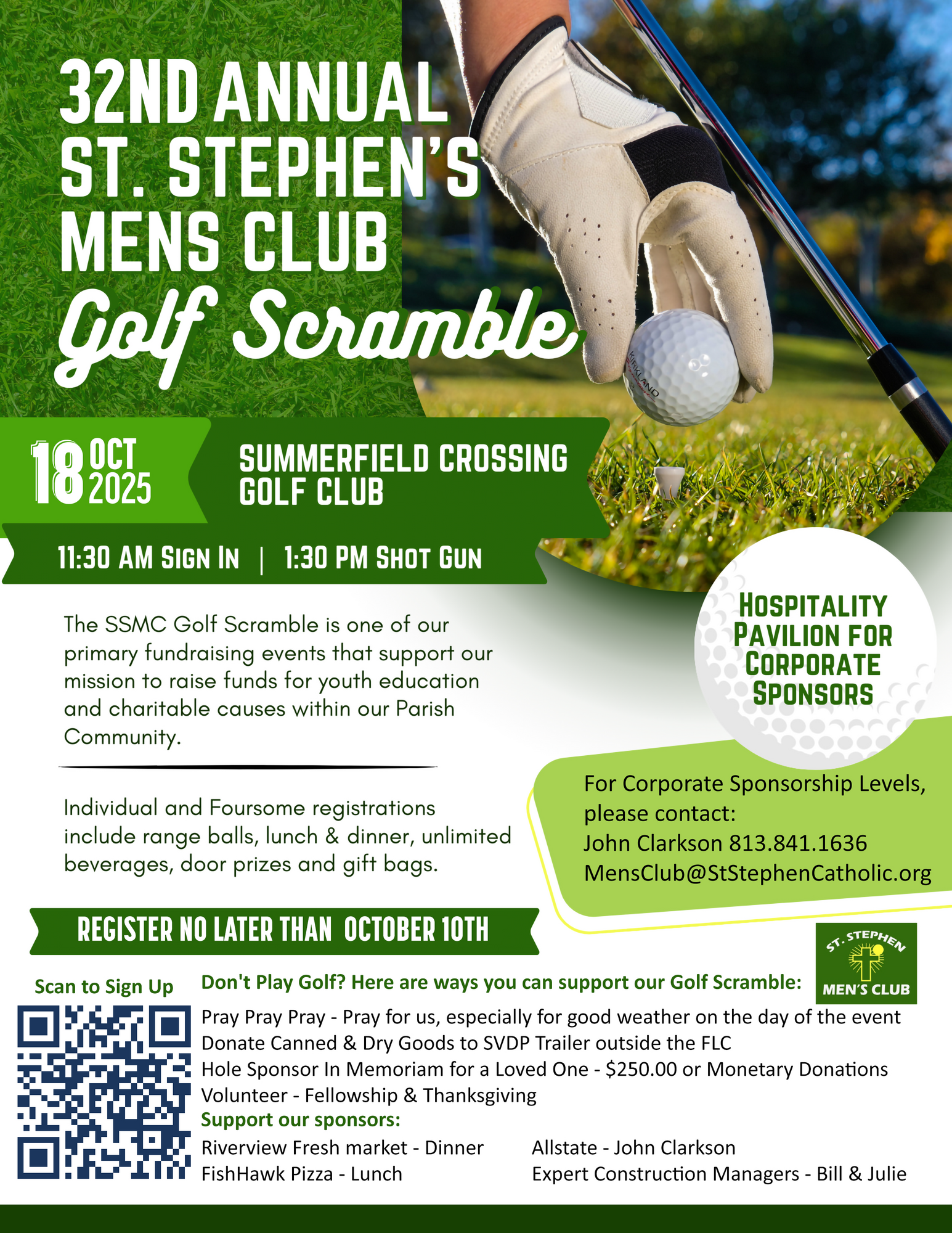 32ND ANNUAL
ST. STEPHEN'S
MENS CLUB
Golf Scramble

KIRKLAND

18 OCT 2025

SUMMERFIELD CROSSING GOLF CLUB

11:30 AM SIGN IN | 1:30 PM SHOT GUN

The SSMC Golf Scramble is one of our primary fundraising events that support our mission to raise funds for youth education and charitable causes within our Parish Community.

Individual and Foursome registrations include range balls, lunch & dinner, unlimited beverages, door prizes and gift bags.

HOSPITALITY PAVILION FOR CORPORATE SPONSORS

For Corporate Sponsorship Levels, please contact:
John Clarkson 813.841.1636
MensClub@StStephenCatholic.org

REGISTER NO LATER THAN OCTOBER 10TH

ST. STEPHEN MEN'S CLUB

Scan to Sign Up

Don't Play Golf? Here are ways you can support our Golf Scramble:

Pray Pray Pray - Pray for us, especially for good weather on the day of the event
Donate Canned & Dry Goods to SVDP Trailer outside the FLC
Hole Sponsor In Memoriam for a Loved One - $250.00 or Monetary Donations
Volunteer - Fellowship & Thanksgiving

Support our sponsors:

Riverview Fresh market - Dinner
FishHawk Pizza - Lunch

Allstate - John Clarkson
Expert Construction Managers - Bill & Julie